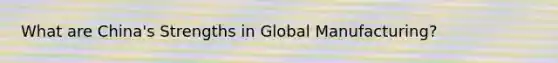 What are China's Strengths in Global Manufacturing?